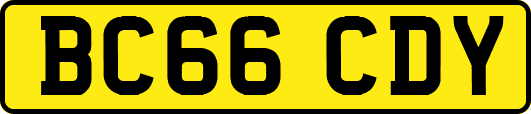 BC66 CDY